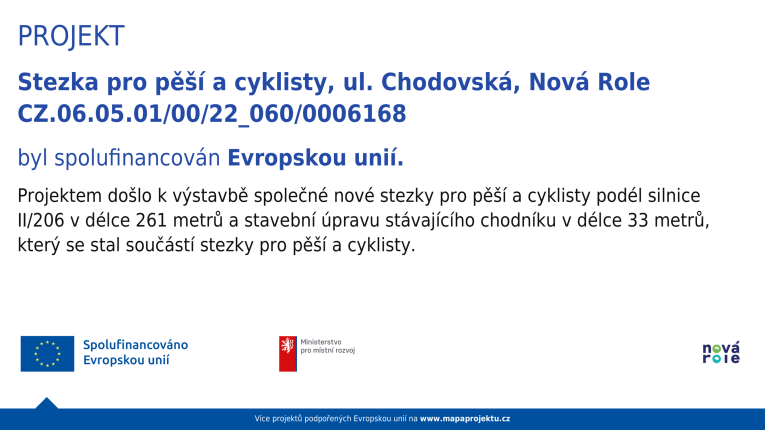 PROJEKT

Stezka pro pěší a cyklisty, ul. Chodovská, Nová Role
CZ.06.05.01/00/22_060/0006168

byl spolufinancován Evropskou unií.

Projektem došlo k výstavbě společné nové stezky pro pěší a cyklisty podél silnice II/206 v délce 261 metrů a stavební úpravu stávajícího chodníku v délce 33 metrů, který se stal součástí stezky pro pěší a cyklisty.

Spolufinancováno
Evropskou unií

Ministerstvo
pro místní rozvoj

nová
role

Více projektů podpořených Evropskou unií na www.mapaprojektu.cz